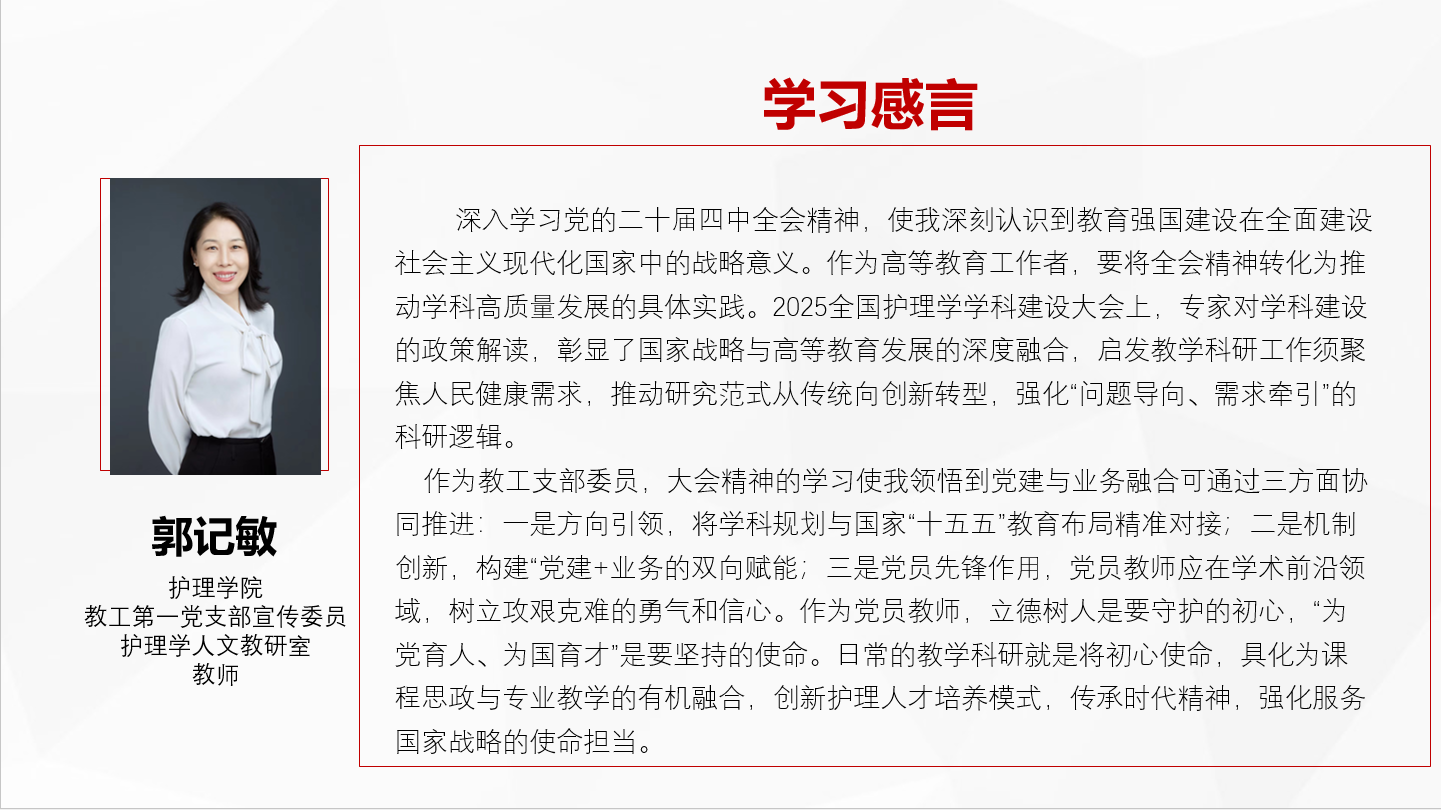 学习感言

郭记敏
护理学院
教工第一党支部宣传委员
护理学人文教研室
教师

深入学习党的二十届四中全会精神，使我深刻认识到教育强国建设在全面建设社会主义现代化国家中的战略意义。作为高等教育工作者，要将全会精神转化为推动学科高质量发展的具体实践。2025全国护理学学科建设大会上，专家对学科建设的政策解读，彰显了国家战略与高等教育发展的深度融合，启发教学科研工作须聚焦人民健康需求，推动研究范式从传统向创新转型，强化“问题导向、需求牵引”的科研逻辑。

作为教工支部委员，大会精神的学习使我领悟到党建与业务融合可通过三方面协同推进：一是方向引领，将学科规划与国家“十五五”教育布局精准对接；二是机制创新，构建“党建+业务的双向赋能；三是党员先锋作用，党员教师应在学术前沿领域，树立攻艰克难的勇气和信心。作为党员教师，立德树人是要守护的初心，“为党育人、为国育才”是要坚持的使命。日常的教学科研就是将初心使命，具化为课程思政与专业教学的有机融合，创新护理人才培养模式，传承时代精神，强化服务国家战略的使命担当。